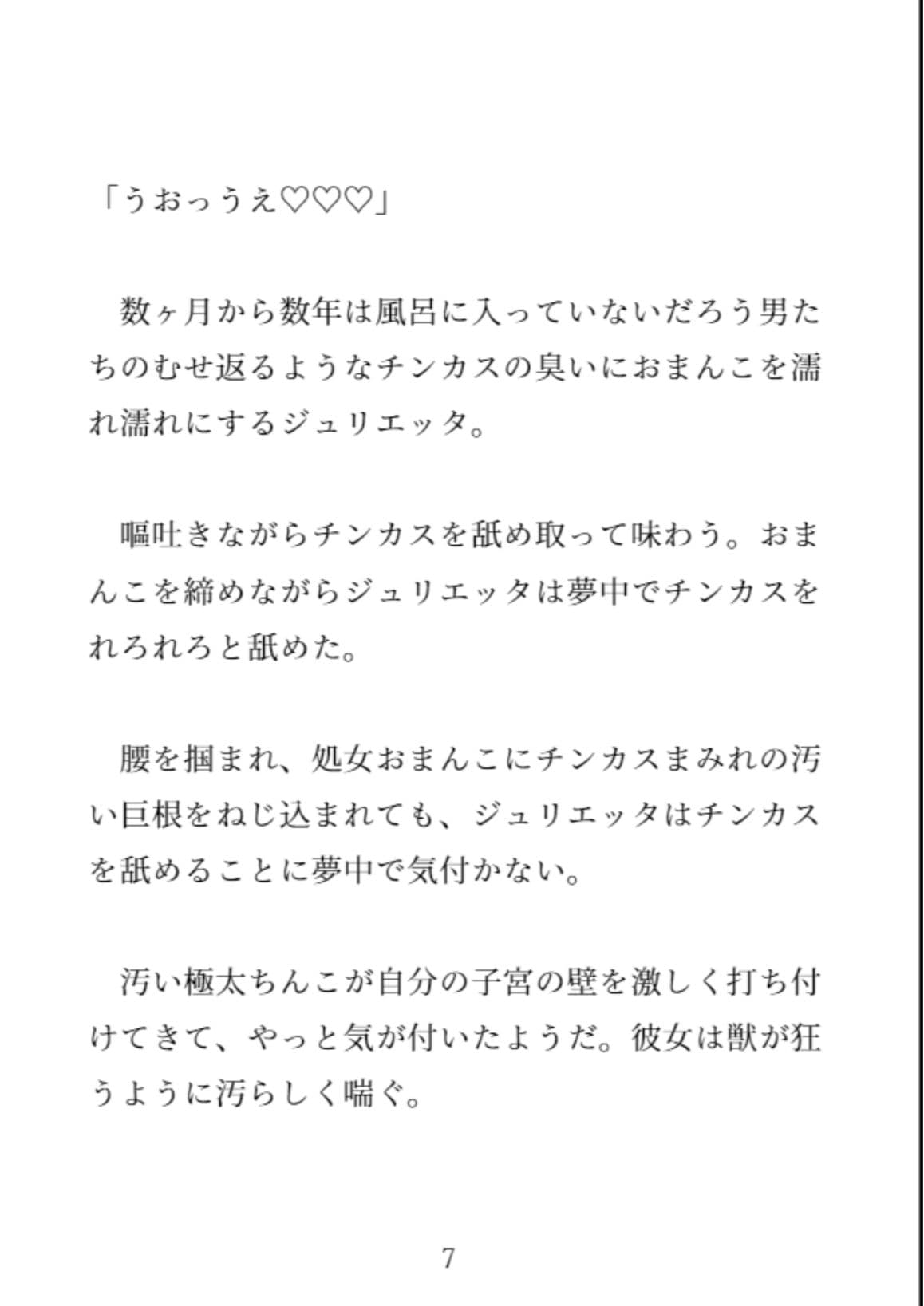 「うおっうえ♡♡♡」

数ヶ月から数年は風呂に入っていないだろう男たちのむせ返るようなチンカスの臭いにおまんこを濡れ濡れにするジュリエッタ。

嘔吐きながらチンカスを舐め取って味わう。おまんこを締めながらジュリエッタは夢中でチンカスをれろれろと舐めた。

腰を掴まれ、処女おまんこにチンカスまみれの汚い巨根をねじ込まれても、ジュリエッタはチンカスを舐めることに夢中で気付かない。

汚い極太ちんこが自分の子宮の壁を激しく打ち付けてきて、やっと気が付いたようだ。彼女は獣が狂うように汚らしく喘ぐ。

7